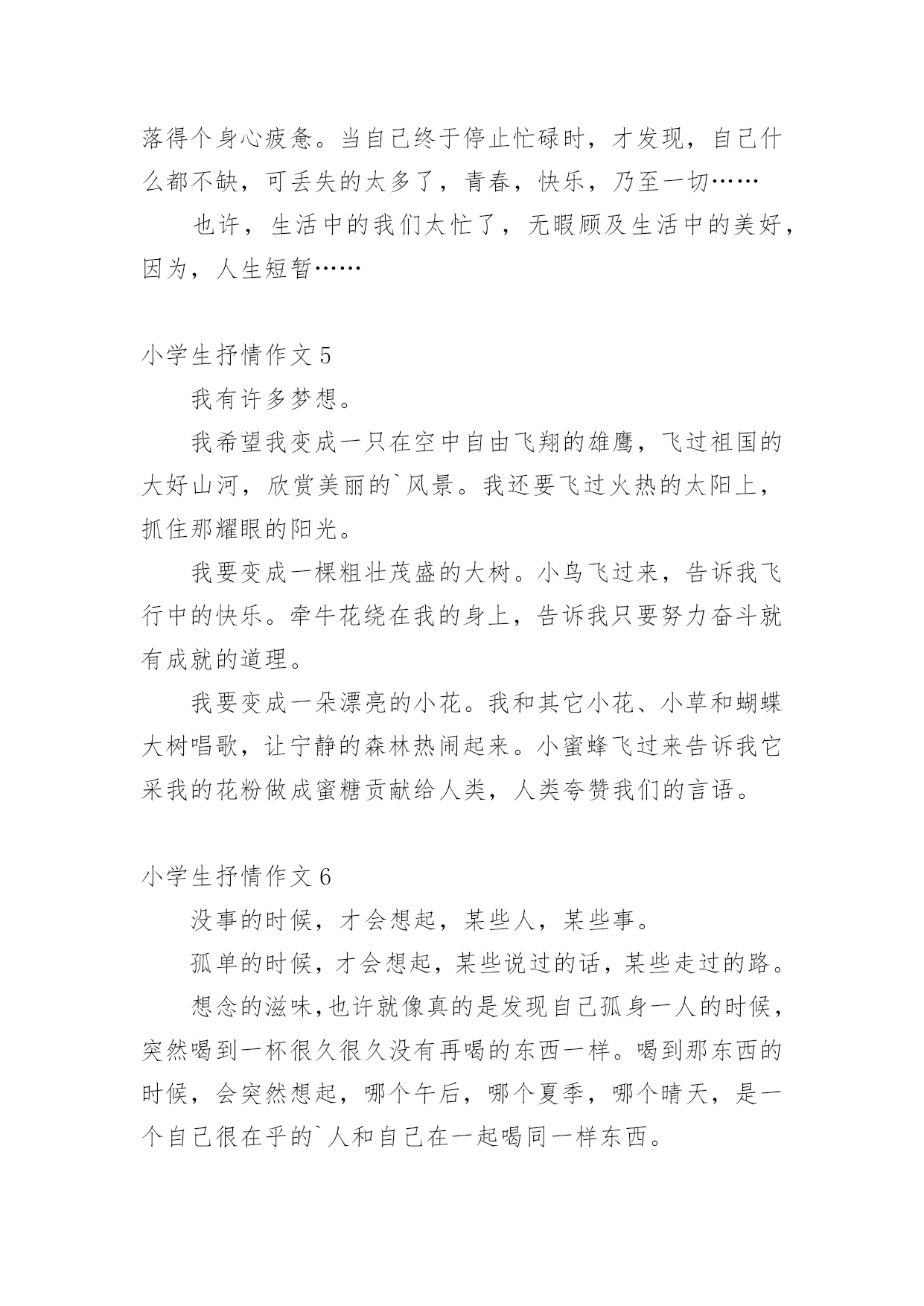 落得个身心疲惫。当自己终于停止忙碌时，才发现，自己什么都不缺，可丢失的太多了，青春，快乐，乃至一切……

也许，生活中的我们太忙了，无暇顾及生活中的美好，因为，人生短暂……

小学生抒情作文 5

我有许多梦想。

我希望我变成一只在空中自由飞翔的雄鹰，飞过祖国的大好山河，欣赏美丽的`风景。我还要飞过火热的太阳上，抓住那耀眼的阳光。

我要变成一棵粗壮茂盛的大树。小鸟飞过来，告诉我飞行中的快乐。牵牛花绕在我的身上，告诉我只要努力奋斗就有成就的道理。

我要变成一朵漂亮的小花。我和其它小花、小草和蝴蝶大树唱歌，让宁静的森林热闹起来。小蜜蜂飞过来告诉我它采我的花粉做成蜜糖贡献给人类，人类夸赞我们的言语。

小学生抒情作文 6

没事的时候，才会想起，某些人，某些事。

孤单的时候，才会想起，某些说过的话，某些走过的路。

想念的滋味，也许就像真的是发现自己孤身一人的时候，突然喝到一杯很久很久没有再喝的东西一样。喝到那东西的时候，会突然想起，哪个午后，哪个夏季，哪个晴天，是一个自己很在乎的`人和自己在一起喝同一样东西。